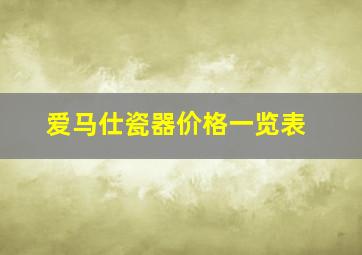 爱马仕瓷器价格一览表